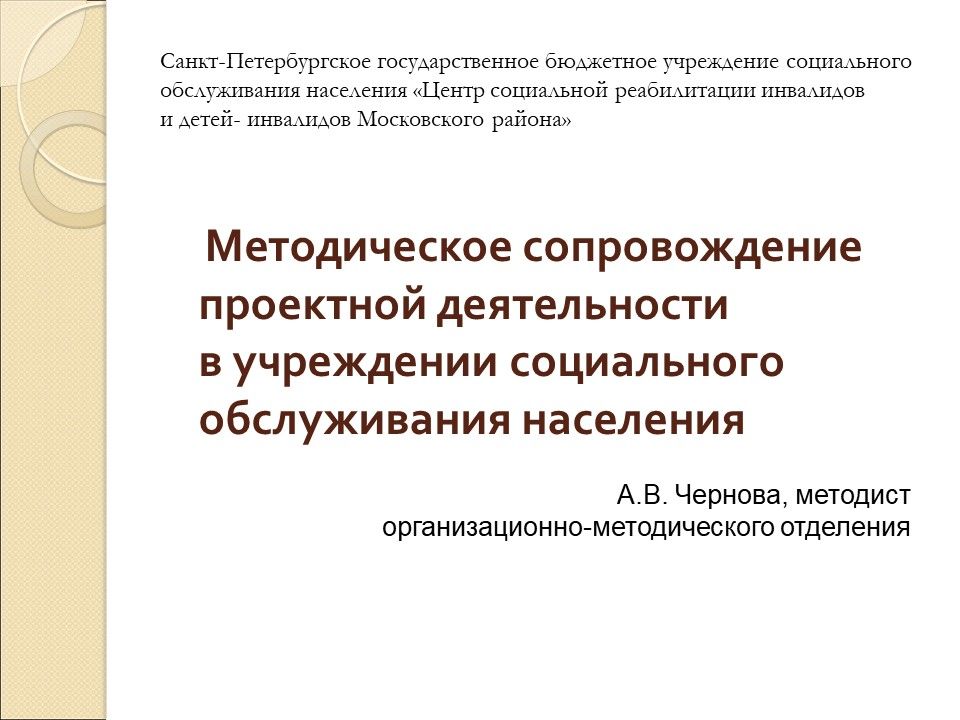 Санкт-Петербургское государственное бюджетное учреждение социального обслуживания населения «Центр социальной реабилитации инвалидов и детей- инвалидов Московского района»

Методическое сопровождение проектной деятельности в учреждении социального обслуживания населения

А.В. Чернова, методист организационно-методического отделения